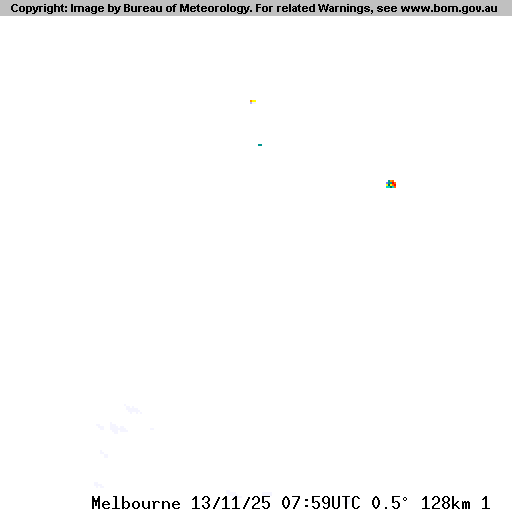 Copyright: Image by Bureau of Meteorology. For related Warnings, see www.bom.gov.au

Melbourne 13/11/25 07:59UTC 0.5° 128km 1